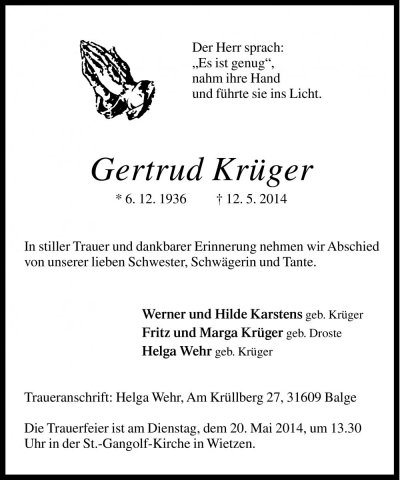 Der Herr sprach:
„Es ist genug“,
nahm ihre Hand
und führte sie ins Licht.

Gertrud Krüger

* 6. 12. 1936 † 12. 5. 2014

In stiller Trauer und dankbarer Erinnerung nehmen wir Abschied von unserer lieben Schwester, Schwägerin und Tante.

Werner und Hilde Karstens geb. Krüger
Fritz und Marga Krüger geb. Droste
Helga Wehr geb. Krüger

Traueranschrift: Helga Wehr, Am Krüllberg 27, 31609 Balge

Die Trauerfeier ist am Dienstag, dem 20. Mai 2014, um 13.30 Uhr in der St.-Gangolf-Kirche in Wietzen.